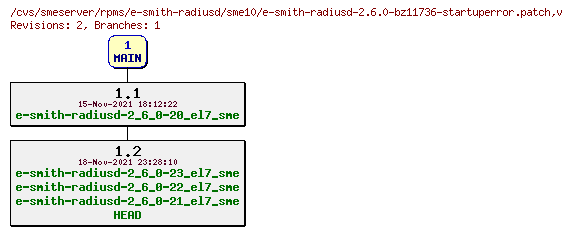 /cvs/smeserver/rpms/e-smith-radiusd/sme10/e-smith-radiusd-2.6.0-bz11736-startuperror.patch,v
Revisions: 2, Branches: 1

1
MAIN

1.1
15-Nov-2021 18:12:22
e-smith-radiusd-2_6_0-20_el7_sme

1.2
18-Nov-2021 23:28:10
e-smith-radiusd-2_6_0-23_el7_sme
e-smith-radiusd-2_6_0-22_el7_sme
e-smith-radiusd-2_6_0-21_el7_sme
HEAD